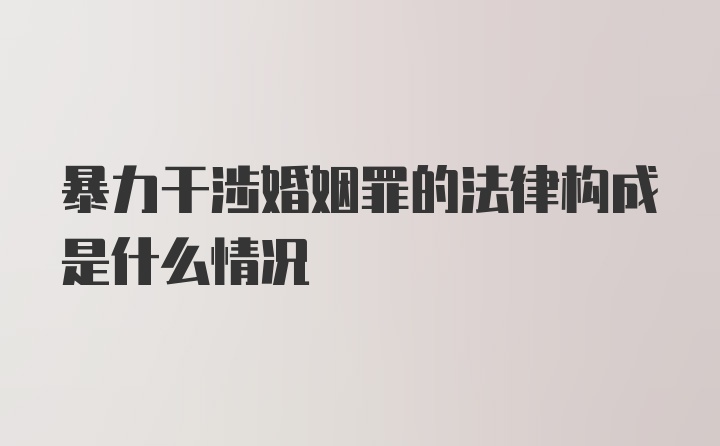 暴力干涉婚姻罪的法律构成是什么情况